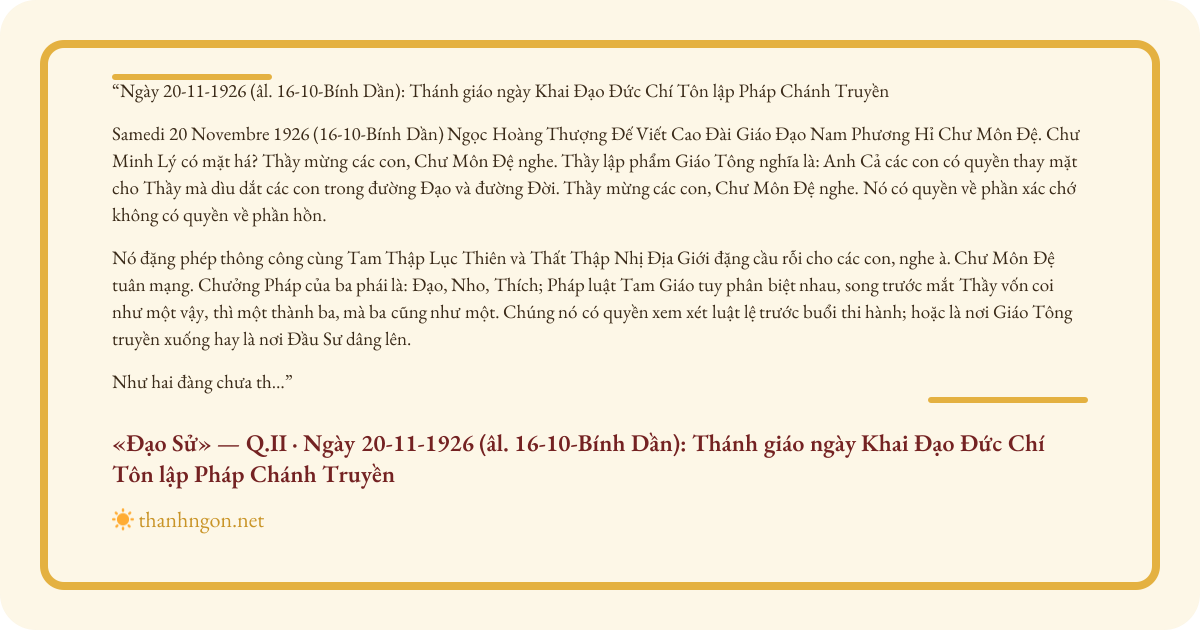 “Ngày 20-11-1926 (âl. 16-10-Bính Dần): Thánh giáo ngày Khai Đạo Đức Chí Tôn lập Pháp Chánh Truyền

Samedi 20 Novembre 1926 (16-10-Bính Dần) Ngọc Hoàng Thượng Đế Viết Cao Đài Giáo Đạo Nam Phương Hỉ Chư Môn Đệ. Chư Minh Lý có mặt há? Thầy mừng các con, Chư Môn Đệ nghe. Thầy lập phẩm Giáo Tông nghĩa là: Anh Cả các con có quyền thay mặt cho Thầy mà dìu dắt các con trong đường Đạo và đường Đời. Thầy mừng các con, Chư Môn Đệ nghe. Nó có quyền về phần xác chớ không có quyền về phần hồn.

Nó đặng phép thông công cùng Tam Thập Lục Thiên và Thất Thập Nhị Địa Giới đặng cầu rỗi cho các con, nghe à. Chư Môn Đệ tuân mạng. Chưởng Pháp của ba phái là: Đạo, Nho, Thích; Pháp luật Tam Giáo tuy phân biệt nhau, song trước mắt Thầy vốn coi như một vậy, thì một thành ba, mà ba cũng như một. Chúng nó có quyền xem xét luật lệ trước buổi thi hành; hoặc là nơi Giáo Tông truyền xuống hay là nơi Đầu Sư dâng lên.

Như hai đàng chưa th...”

«Đạo Sử» — Q.II · Ngày 20-11-1926 (âl. 16-10-Bính Dần): Thánh giáo ngày Khai Đạo Đức Chí Tôn lập Pháp Chánh Truyền

thanhngon.net